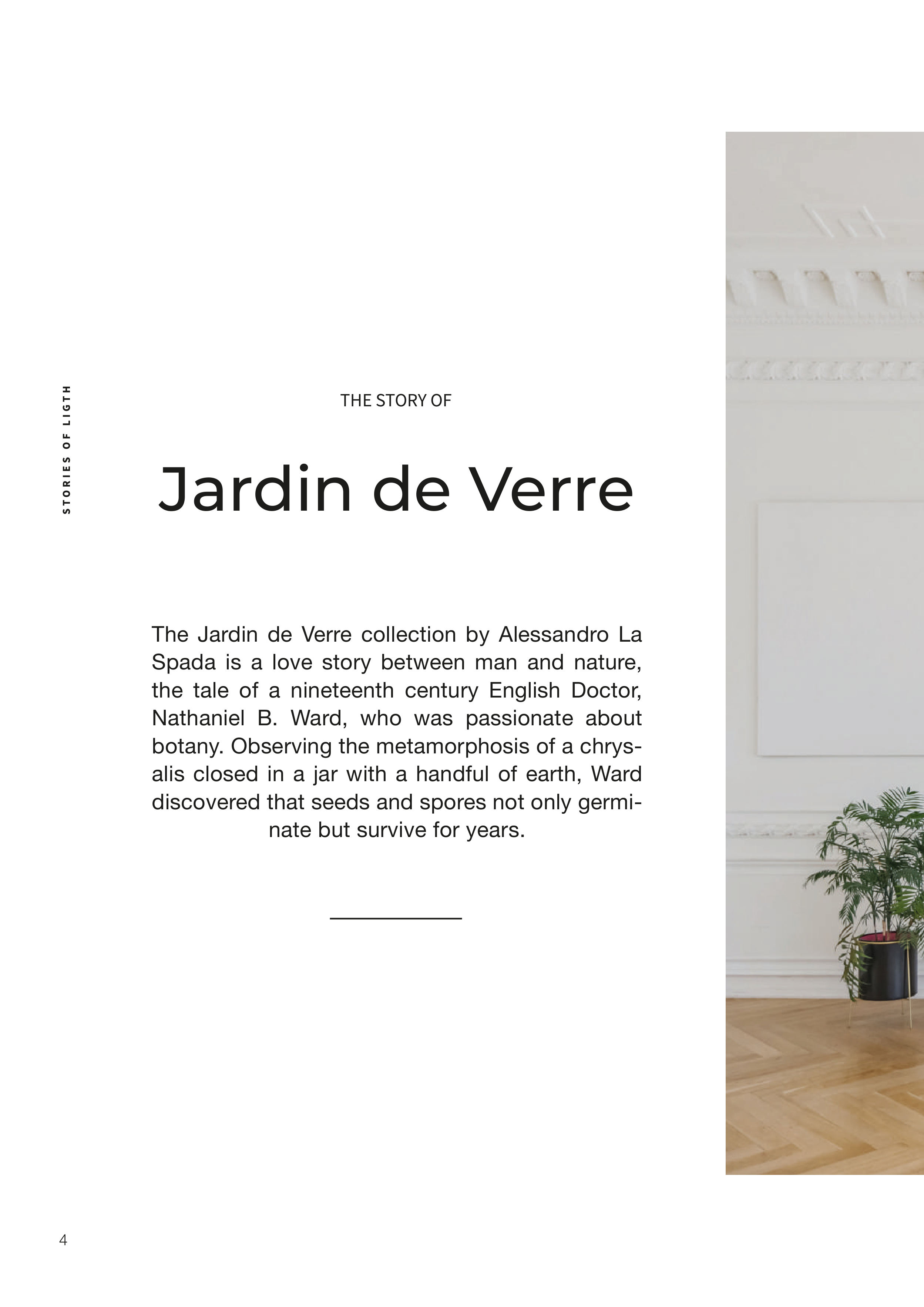 STORIES OF LIGTH

THE STORY OF

Jardin de Verre

The Jardin de Verre collection by Alessandro La Spada is a love story between man and nature, the tale of a nineteenth century English Doctor, Nathaniel B. Ward, who was passionate about botany. Observing the metamorphosis of a chrysalis closed in a jar with a handful of earth, Ward discovered that seeds and spores not only germinate but survive for years.

4